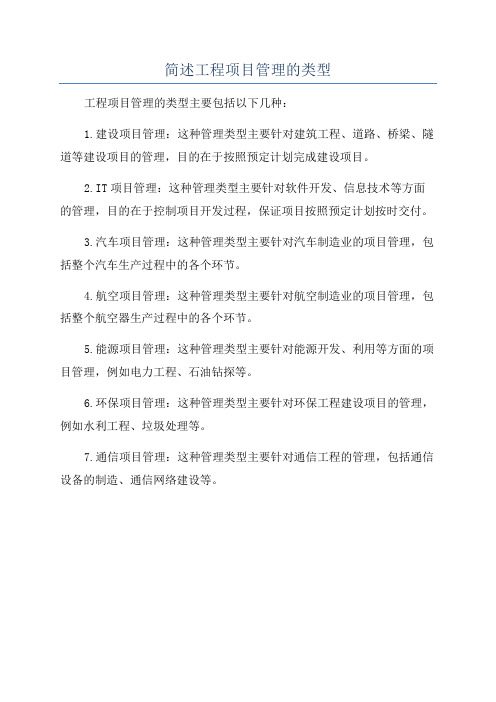 简述工程项目管理的类型

工程项目管理的类型主要包括以下几种：

1.建设项目管理：这种管理类型主要针对建筑工程、道路、桥梁、隧道等建设项目的管理，目的在于按照预定计划完成建设项目。

2.IT 项目管理：这种管理类型主要针对软件开发、信息技术等方面的管理，目的在于控制项目开发过程，保证项目按照预定计划按时交付。

3.汽车项目管理：这种管理类型主要针对汽车制造业的项目管理，包括整个汽车生产过程中的各个环节。

4.航空项目管理：这种管理类型主要针对航空制造业的项目管理，包括整个航空器生产过程中的各个环节。

5.能源项目管理：这种管理类型主要针对能源开发、利用等方面的项目管理，例如电力工程、石油钻探等。

6.环保项目管理：这种管理类型主要针对环保工程建设项目的管理，例如水利工程、垃圾处理等。

7.通信项目管理：这种管理类型主要针对通信工程的管理，包括通信设备的制造、通信网络建设等。